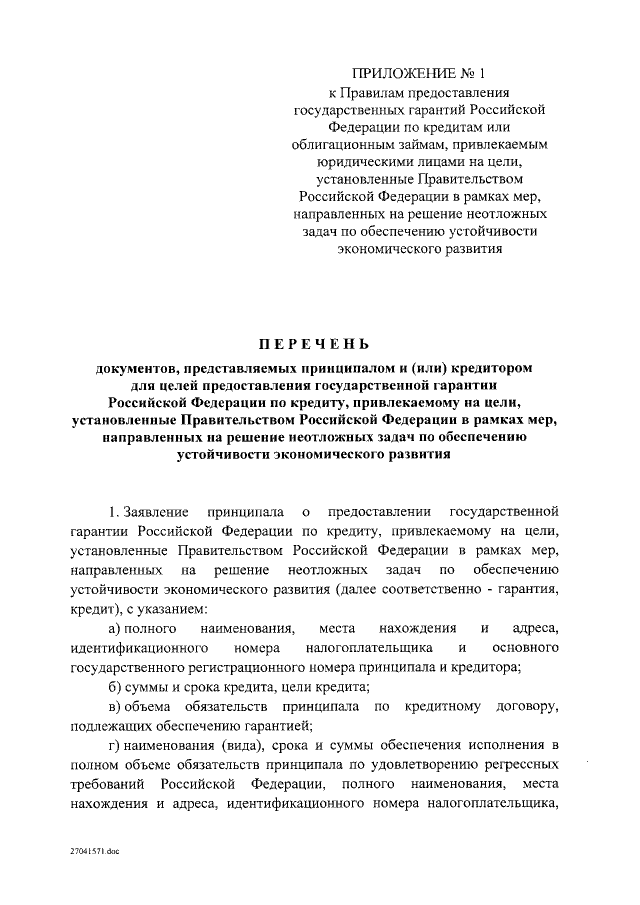 ПРИЛОЖЕНИЕ № 1
к Правилам предоставления государственных гарантий Российской Федерации по кредитам или облигационным займам, привлекаемым юридическими лицами на цели, установленные Правительством Российской Федерации в рамках мер, направленных на решение неотложных задач по обеспечению устойчивости экономического развития

ПЕРЕЧЕНЬ
документов, представляемых принципалом и (или) кредитором для целей предоставления государственной гарантии Российской Федерации по кредиту, привлекаемому на цели, установленные Правительством Российской Федерации в рамках мер, направленных на решение неотложных задач по обеспечению устойчивости экономического развития

1. Заявление принципала о предоставлении государственной гарантии Российской Федерации по кредиту, привлекаемому на цели, установленные Правительством Российской Федерации в рамках мер, направленных на решение неотложных задач по обеспечению устойчивости экономического развития (далее соответственно - гарантия, кредит), с указанием:

а) полного наименования, места нахождения и адреса, идентификационного номера налогоплательщика и основного государственного регистрационного номера принципала и кредитора;

б) суммы и срока кредита, цели кредита;

в) объема обязательств принципала по кредитному договору, подлежащих обеспечению гарантией;

г) наименования (вида), срока и суммы обеспечения исполнения в полном объеме обязательств принципала по удовлетворению регрессных требований Российской Федерации, полного наименования, места нахождения и адреса, идентификационного номера налогоплательщика,

27041571.doc